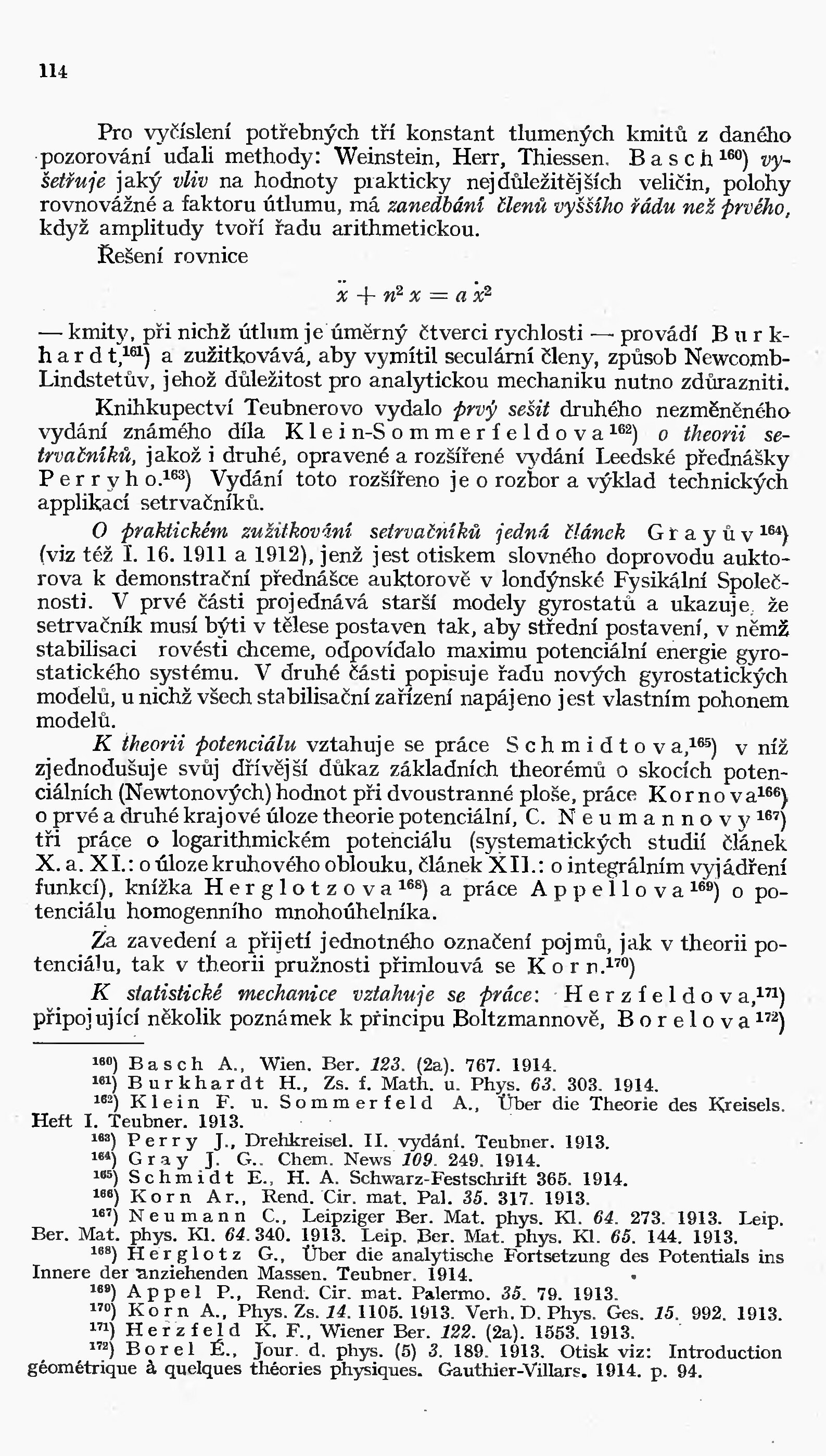 114

Pro vyčíslení potřebných tří konstant tlumených kmitů z daného pozorování udali methody: Weinstein, Herr, Thiessen. Basch$^{160}$) vyšetřuje jaký vliv na hodnoty prakticky nejdůležitějších veličin, polohy rovnovážné a faktoru útlumu, má zanedbání členů vyššího řádu než prvého, když amplitudy tvoří řadu arithmetickou.

Řešení rovnice

$\ddot{x} + n^2 x = a \dot{x}^2$

— kmity, při nichž útlum je úměrný čtverci rychlosti — provádí Burkhardt,$^{161}$) a zužitkovává, aby vymítil seculární členy, způsob Newcomb-Lindstetův, jehož důležitost pro analytickou mechaniku nutno zdůrazniti.

Knihkupectví Teubnerovo vydalo prvý sešit druhého nezměněného vydání známého díla Klein-Sommerfeldova$^{162}$) o theorii setrvačníků, jakož i druhé, opravené a rozšířené vydání Leedské přednášky Perryho.$^{163}$) Vydání toto rozšířeno je o rozbor a výklad technických applikací setrvačníků.

O praktickém zužitkování setrvačníků jedná článek Grayův$^{164}$) (viz též I. 16. 1911 a 1912), jenž jest otiskem slovného doprovodu auktorova k demonstrační přednášce auktorově v londýnské Fysikální Společnosti. V prvé části projednává starší modely gyrostatů a ukazuje, že setrvačník musí býti v tělese postaven tak, aby střední postavení, v němž stabilisaci rovésti chceme, odpovídalo maximu potenciální energie gyrostatického systému. V druhé části popisuje řadu nových gyrostatických modelů, u nichž všech stabilisační zařízení napájeno jest vlastním pohonem modelů.

K theorii potenciálu vztahuje se práce Schmidtova,$^{165}$) v níž zjednodušuje svůj dřívější důkaz základních theorémů o skocích potenciálních (Newtonových) hodnot při dvoustranné ploše, práce Kornova$^{166}$) o prvé a druhé krajové úloze theorie potenciální, C. Neumannovy$^{167}$) tři práce o logarithmickém potenciálu (systematických studií článek X. a. XI.: o úloze kruhového oblouku, článek XII.: o integrálním vyjádření funkcí), knížka Herglotzova$^{168}$) a práce Appellova$^{169}$) o potenciálu homogenního mnohoúhelníka.

Za zavedení a přijetí jednotného označení pojmů, jak v theorii potenciálu, tak v theorii pružnosti přimlouvá se Korn.$^{170}$)

K statistické mechanice vztahuje se práce: Herzfeldova,$^{171}$) připojující několik poznámek k principu Boltzmannově, Borelova$^{172}$)

$^{160}$) Basch A., Wien. Ber. 123. (2a). 767. 1914.
$^{161}$) Burkhardt H., Zs. f. Math. u. Phys. 63. 303. 1914.
$^{162}$) Klein F. u. Sommerfeld A., Über die Theorie des Kreisels. Heft I. Teubner. 1913.
$^{163}$) Perry J., Drehkreisel. II. vydání. Teubner. 1913.
$^{164}$) Gray J. G.. Chem. News 109. 249. 1914.
$^{165}$) Schmidt E., H. A. Schwarz-Festschrift 365. 1914.
$^{166}$) Korn Ar., Rend. Cir. mat. Pal. 35. 317. 1913.
$^{167}$) Neumann C., Leipziger Ber. Mat. phys. Kl. 64. 273. 1913. Leip. Ber. Mat. phys. Kl. 64. 340. 1913. Leip. Ber. Mat. phys. Kl. 65. 144. 1913.
$^{168}$) Herglotz G., Über die analytische Fortsetzung des Potentials ins Innere der anziehenden Massen. Teubner. 1914.
$^{169}$) Appel P., Rend. Cir. mat. Palermo. 35. 79. 1913.
$^{170}$) Korn A., Phys. Zs. 14. 1105. 1913. Verh. D. Phys. Ges. 15. 992. 1913.
$^{171}$) Herzfeld K. F., Wiener Ber. 122. (2a). 1553. 1913.
$^{172}$) Borel É., Jour. d. phys. (5) 3. 189. 1913. Otisk viz: Introduction géométrique à quelques théories physiques. Gauthier-Villars. 1914. p. 94.